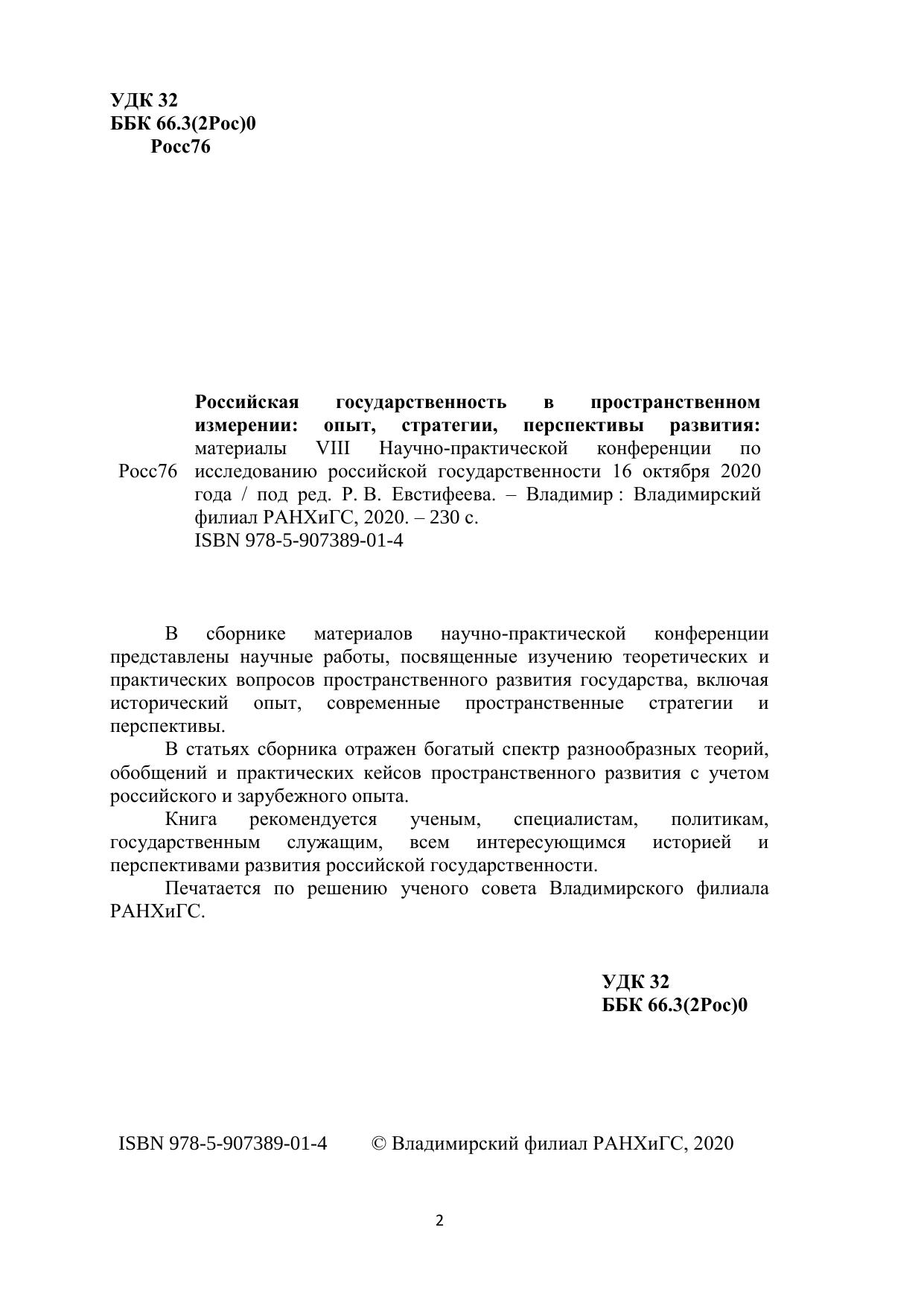 УДК 32
ББК 66.3(2Рос)0
Росс76

Росс76

Российская государственность в пространственном измерении: опыт, стратегии, перспективы развития: материалы VIII Научно-практической конференции по исследованию российской государственности 16 октября 2020 года / под ред. Р. В. Евстифеева. – Владимир : Владимирский филиал РАНХиГС, 2020. – 230 с.
ISBN 978-5-907389-01-4

В сборнике материалов научно-практической конференции представлены научные работы, посвященные изучению теоретических и практических вопросов пространственного развития государства, включая исторический опыт, современные пространственные стратегии и перспективы.

В статьях сборника отражен богатый спектр разнообразных теорий, обобщений и практических кейсов пространственного развития с учетом российского и зарубежного опыта.

Книга рекомендуется ученым, специалистам, политикам, государственным служащим, всем интересующимся историей и перспективами развития российской государственности.

Печатается по решению ученого совета Владимирского филиала РАНХиГС.

УДК 32
ББК 66.3(2Рос)0

ISBN 978-5-907389-01-4 © Владимирский филиал РАНХиГС, 2020

2